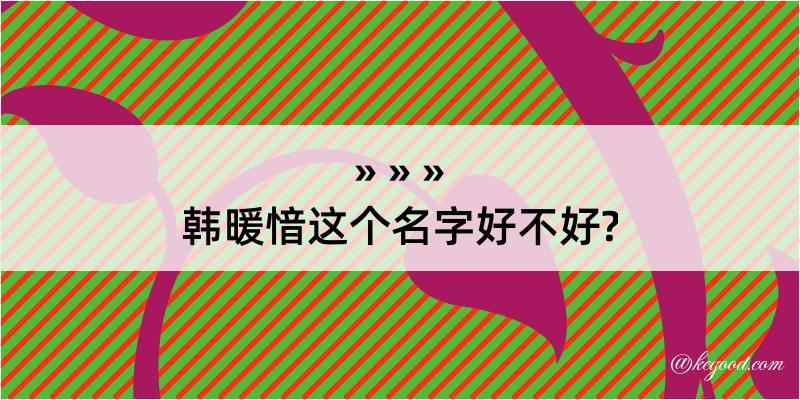 » » »
韩暖愔这个名字好不好?

@kegood.com